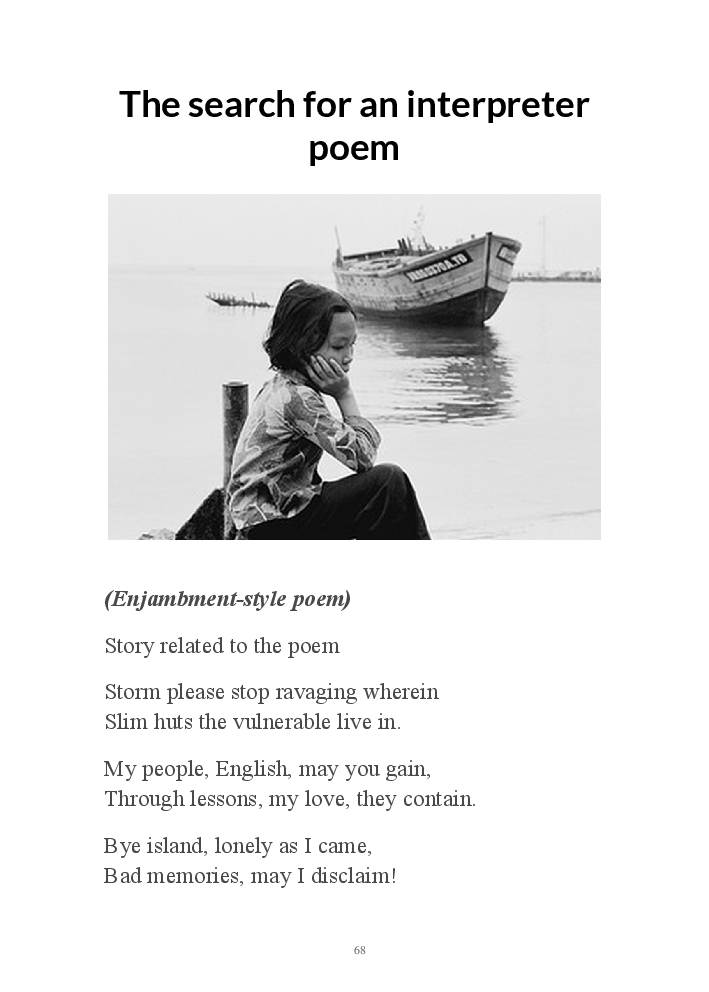 The search for an interpreter poem

(Enjambment-style poem)

Story related to the poem

Storm please stop ravaging wherein
Slim huts the vulnerable live in.

My people, English, may you gain,
Through lessons, my love, they contain.

Bye island, lonely as I came,
Bad memories, may I disclaim!

68